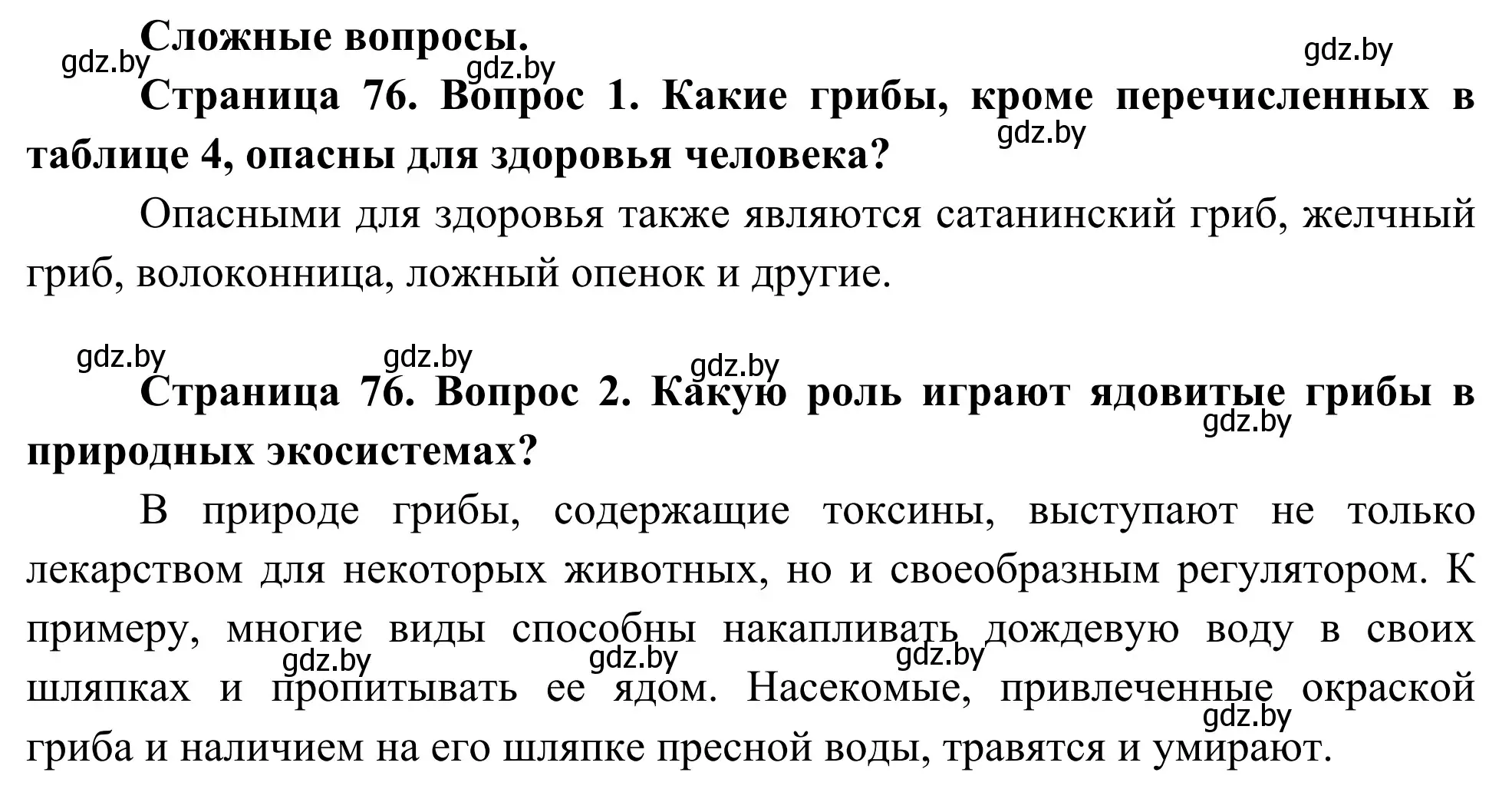 Сложные вопросы.

gdz.by gdz.by gdz.by

Страница 76. Вопрос 1. Какие грибы, кроме перечисленных в таблице 4, опасны для здоровья человека?

gdz.by

Опасными для здоровья также являются сатанинский гриб, желчный гриб, волоконница, ложный опенок и другие.

gdz.by gdz.by gdz.by

Страница 76. Вопрос 2. Какую роль играют ядовитые грибы в природных экосистемах?

gdz.by

В природе грибы, содержащие токсины, выступают не только лекарством для некоторых животных, но и своеобразным регулятором. К примеру, многие виды способны накапливать дождевую воду в своих шляпках и пропитывать ее ядом. Насекомые, привлеченные окраской гриба и наличием на его шляпке пресной воды, травятся и умирают.

gdz.by gdz.by gdz.by gdz.by